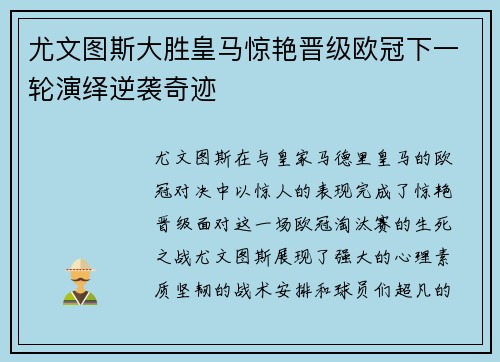 尤文图斯大胜皇马惊艳晋级欧冠下一轮演绎逆袭奇迹

尤文图斯在与皇家马德里皇马的欧冠对决中以惊人的表现完成了惊艳晋级面对这一场欧冠淘汰赛的生死之战尤文图斯展现了强大的心理素质坚韧的战术安排和球员们超凡的